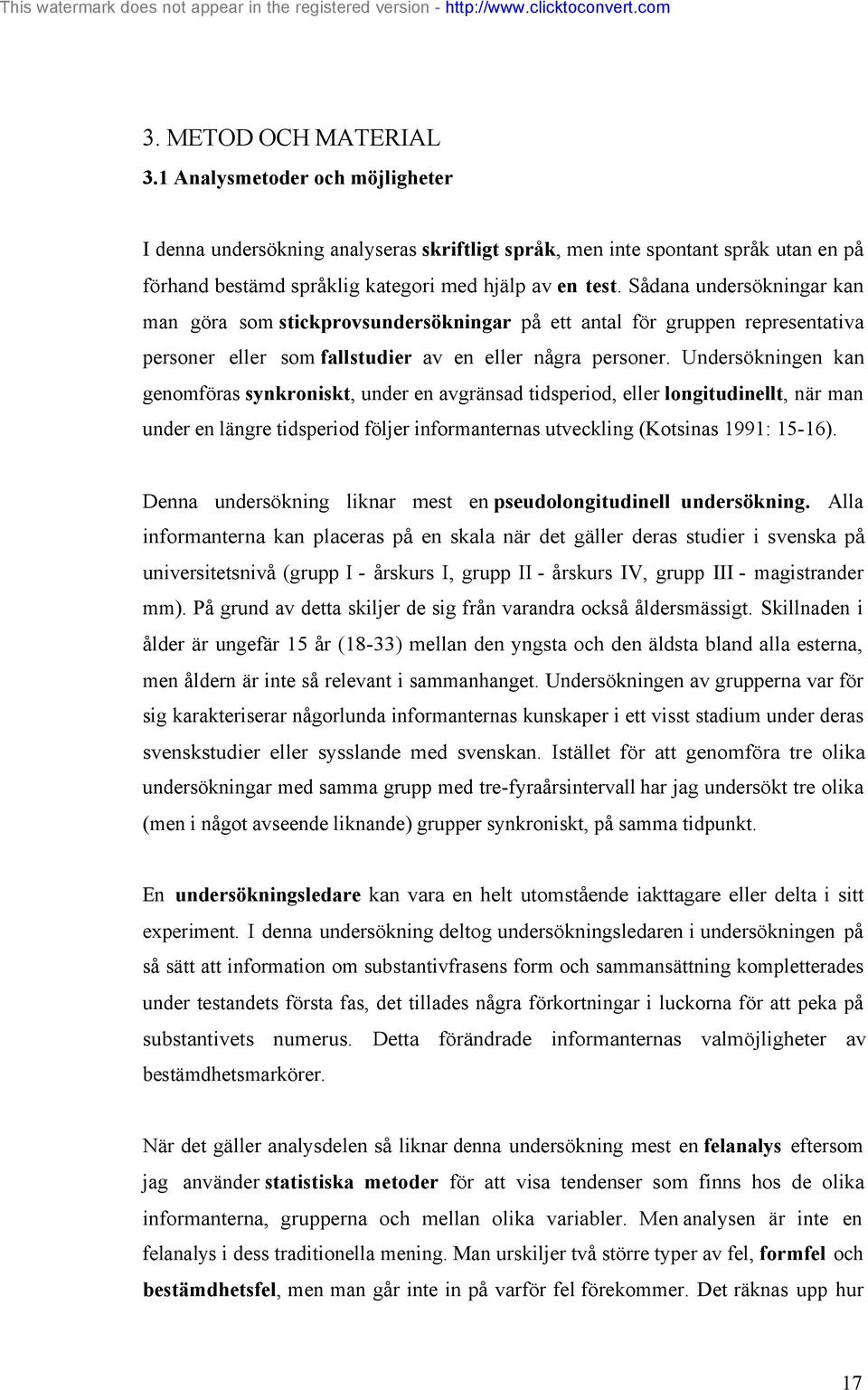 This watermark does not appear in the registered version - http://www.clicktoconvert.com

3. METOD OCH MATERIAL
3.1 Analysmetoder och möjligheter

I denna undersökning analyseras skriftligt språk, men inte spontant språk utan en på förhand bestämd språklig kategori med hjälp av en test. Sådana undersökningar kan man göra som stickprovsundersökningar på ett antal för gruppen representativa personer eller som fallstudier av en eller några personer. Undersökningen kan genomföras synkroniskt, under en avgränsad tidsperiod, eller longitudinellt, när man under en längre tidsperiod följer informanternas utveckling (Kotsinas 1991: 15-16).

Denna undersökning liknar mest en pseudolongitudinell undersökning. Alla informanterna kan placeras på en skala när det gäller deras studier i svenska på universitetsnivå (grupp I - årskurs I, grupp II - årskurs IV, grupp III - magistrander mm). På grund av detta skiljer de sig från varandra också åldersmässigt. Skillnaden i ålder är ungefär 15 år (18-33) mellan den yngsta och den äldsta bland alla esterna, men åldern är inte så relevant i sammanhanget. Undersökningen av grupperna var för sig karakteriserar någorlunda informanternas kunskaper i ett visst stadium under deras svenskstudier eller sysslande med svenskan. Istället för att genomföra tre olika undersökningar med samma grupp med tre-fyraårsintervall har jag undersökt tre olika (men i något avseende liknande) grupper synkroniskt, på samma tidpunkt.

En undersökningsledare kan vara en helt utomstående iakttagare eller delta i sitt experiment. I denna undersökning deltog undersökningsledaren i undersökningen på så sätt att information om substantivfrasens form och sammansättning kompletterades under testandets första fas, det tillades några förkortningar i luckorna för att peka på substantivets numerus. Detta förändrade informanternas valmöjligheter av bestämdhetsmarkörer.

När det gäller analysdelen så liknar denna undersökning mest en felanalys eftersom jag använder statistiska metoder för att visa tendenser som finns hos de olika informanterna, grupperna och mellan olika variabler. Men analysen är inte en felanalys i dess traditionella mening. Man urskiljer två större typer av fel, formfel och bestämdhetsfel, men man går inte in på varför fel förekommer. Det räknas upp hur

17